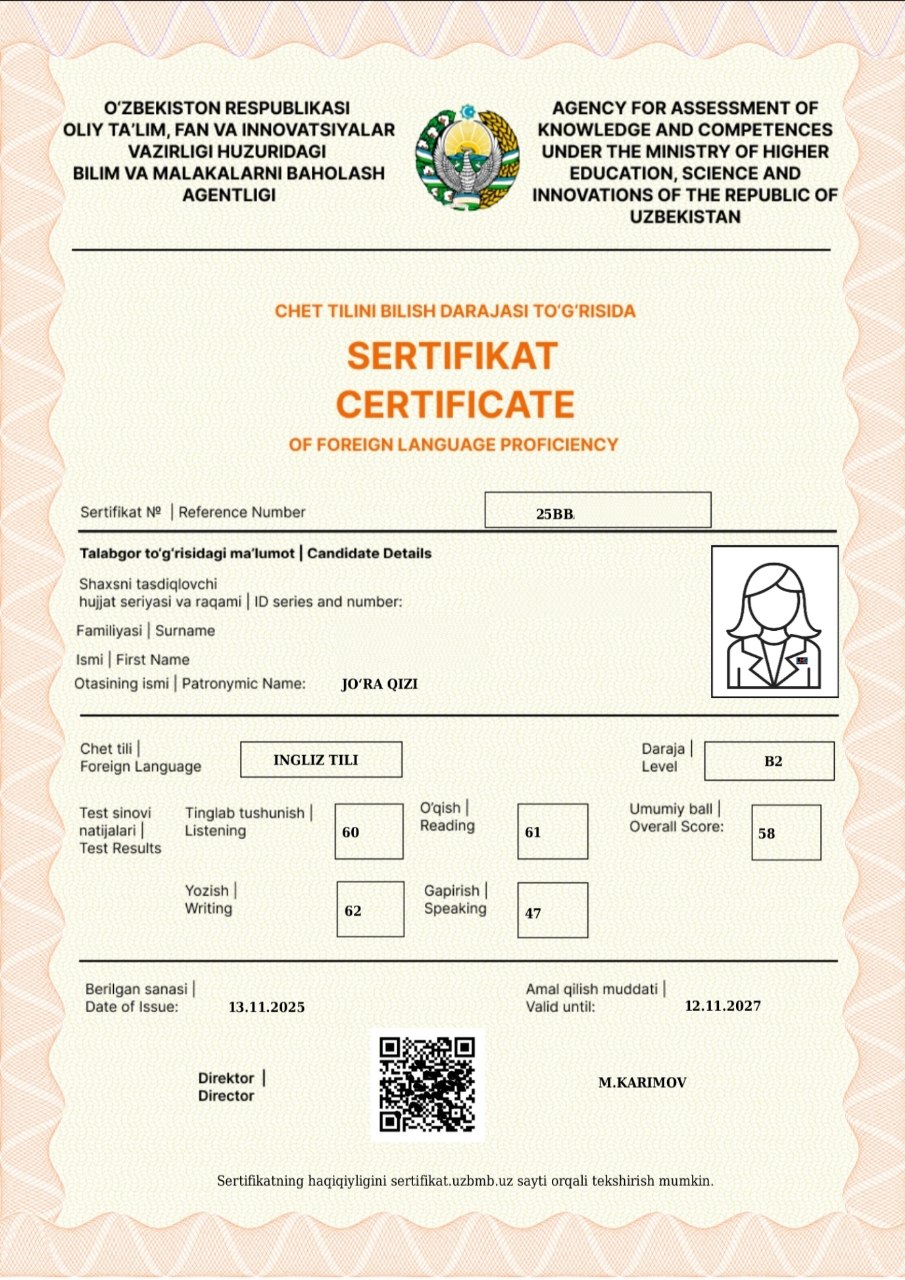 O'ZBEKISTON RESPUBLIKASI OLIY TA'LIM, FAN VA INNOVATSIYALAR VAZIRLIGI HUZURIDAGI BILIM VA MALAKALARNI BAHOLASH AGENTLIGI

AGENCY FOR ASSESSMENT OF KNOWLEDGE AND COMPETENCES UNDER THE MINISTRY OF HIGHER EDUCATION, SCIENCE AND INNOVATIONS OF THE REPUBLIC OF UZBEKISTAN

CHET TILINI BILISH DARAJASI TO'G'RISIDA

SERTIFIKAT

CERTIFICATE

OF FOREIGN LANGUAGE PROFICIENCY

Sertifikat № | Reference Number 25BB

Talabgor to'g'risidagi ma'lumot | Candidate Details

Shaxsni tasdiqlovchi hujjat seriyasi va raqami | ID series and number:

Familiyasi | Surname

Ismi | First Name

Otasining ismi | Patronymic Name: JO'RA QIZI

Chet tili | Foreign Language INGLIZ TILI

Daraja | Level B2

Test sinovi natijalari | Test Results

Tinglab tushunish | Listening 60

O'qish | Reading 61

Umumiy ball | Overall Score: 58

Yozish | Writing 62

Gapirish | Speaking 47

Berilgan sanasi | Date of Issue: 13.11.2025

Amal qilish muddati | Valid until: 12.11.2027

Direktor | Director

M.KARIMOV

Sertifikatning haqiqiyligini sertifikat.uzbmb.uz sayti orqali tekshirish mumkin.